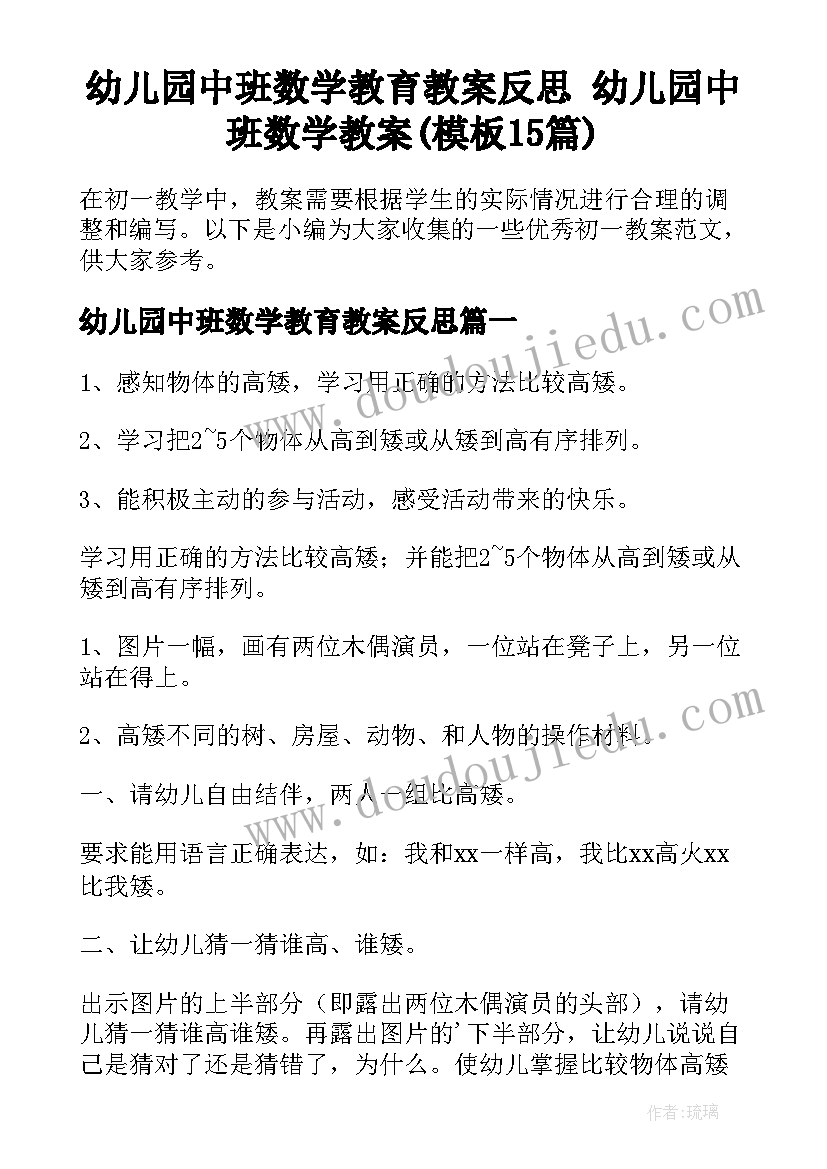 幼儿园中班数学教育教案反思 幼儿园中班数学教案(模板15篇)

在初一教学中，教案需要根据学生的实际情况进行合理的调整和编写。以下是小编为大家收集的一些优秀初一教案范文，供大家参考。

幼儿园中班数学教育教案反思篇一

1、感知物体的高矮，学习用正确的方法比较高矮。

2、学习把2~5个物体从高到矮或从矮到高有序排列。

3、能积极主动的参与活动，感受活动带来的快乐。

学习用正确的方法比较高矮；并能把2~5个物体从高到矮或从矮到高有序排列。

1、图片一幅，画有两位木偶演员，一位站在凳子上，另一位站在得上。

2、高矮不同的树、房屋、动物、和人物的操作材料。

一、请幼儿自由结伴，两人一组比高矮。

要求能用语言正确表达，如：我和xx一样高，我比xx高火xx比我矮。

二、让幼儿猜一猜谁高、谁矮。

出示图片的上半部分（即露出两位木偶演员的头部），请幼儿猜一猜谁高谁矮。再露出图片的'下半部分，让幼儿说说自己是猜对了还是猜错了，为什么。使幼儿掌握比较物体高矮

www.doudoujiedu.com

www.doudoujiedu.com

作者：琉璃